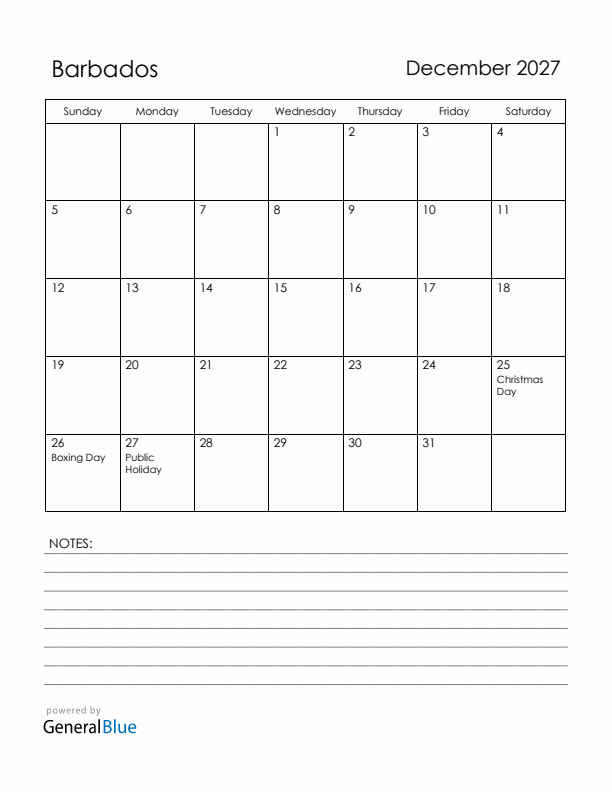 Barbados

December 2027

| Sunday | Monday | Tuesday | Wednesday | Thursday | Friday | Saturday |
|---|---|---|---|---|---|---|
| | | | 1 | 2 | 3 | 4 |
| 5 | 6 | 7 | 8 | 9 | 10 | 11 |
| 12 | 13 | 14 | 15 | 16 | 17 | 18 |
| 19 | 20 | 21 | 22 | 23 | 24 | 25 Christmas Day |
| 26 Boxing Day | 27 Public Holiday | 28 | 29 | 30 | 31 | |

NOTES:

powered by
GeneralBlue